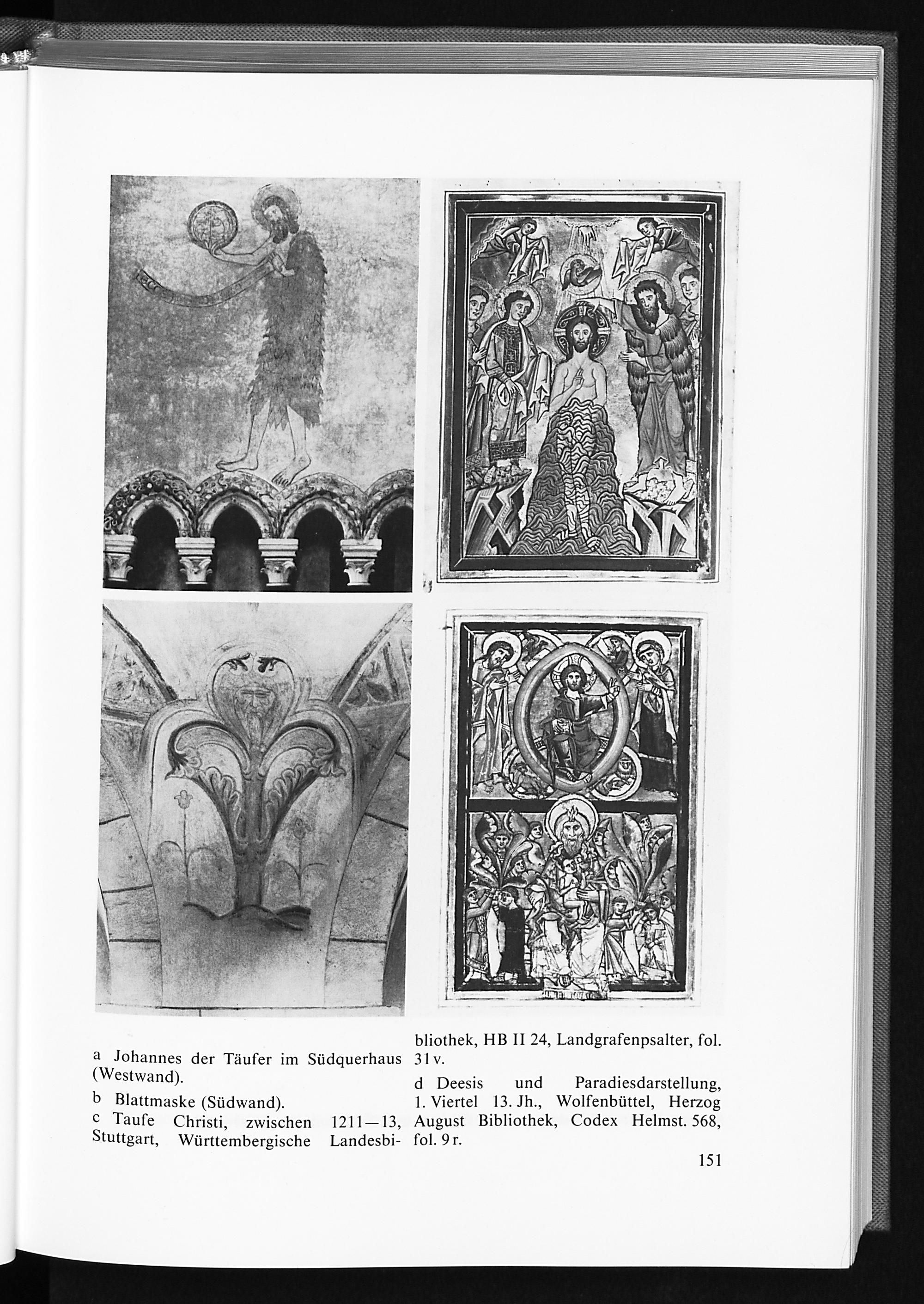 a Johannes der Täufer im Südquerhaus (Westwand).

b Blattmaske (Südwand).

c Taufe Christi, zwischen 1211—13, Stuttgart, Württembergische Landesbibliothek, HB II 24, Landgrafenpsalter, fol. 31 v.

d Deesis und Paradiesdarstellung, 1. Viertel 13. Jh., Wolfenbüttel, Herzog August Bibliothek, Codex Helmst. 568, fol. 9 r.

151